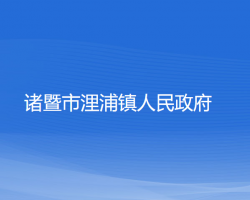 诸暨市浬浦镇人民政府